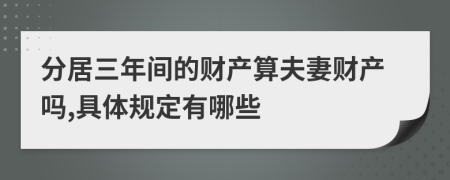 分居三年间的财产算夫妻财产吗,具体规定有哪些